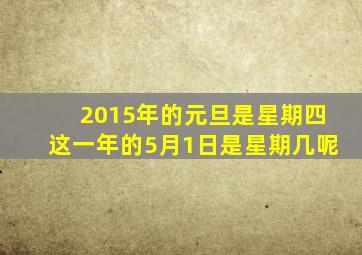 2015年的元旦是星期四
这一年的5月1日是星期几呢